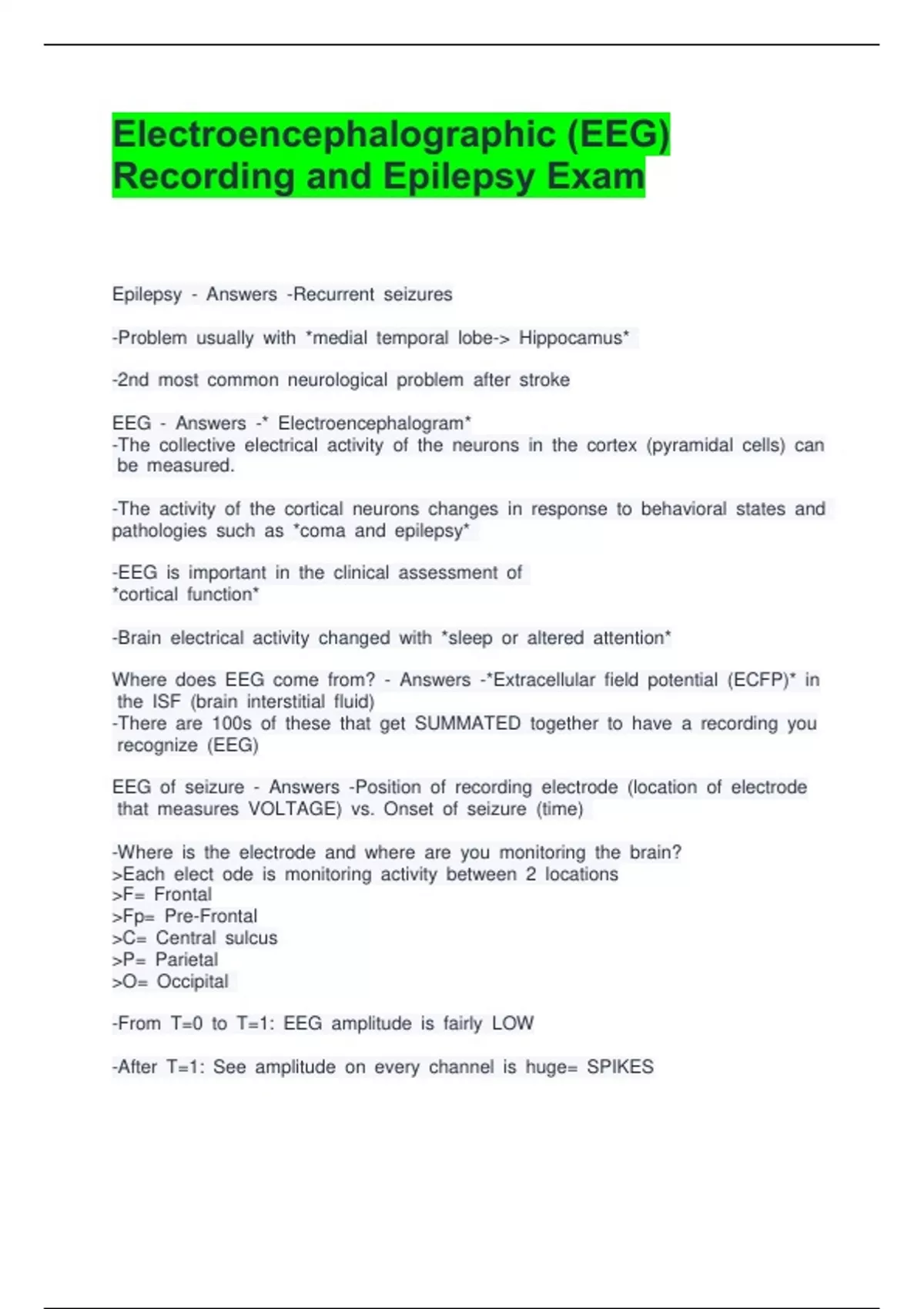 Electroencephalographic (EEG) Recording and Epilepsy Exam

Epilepsy - Answers -Recurrent seizures

-Problem usually with *medial temporal lobe-> Hippocamus*

-2nd most common neurological problem after stroke

EEG - Answers -* Electroencephalogram*
-The collective electrical activity of the neurons in the cortex (pyramidal cells) can be measured.

-The activity of the cortical neurons changes in response to behavioral states and pathologies such as *coma and epilepsy*

-EEG is important in the clinical assessment of *cortical function*

-Brain electrical activity changed with *sleep or altered attention*

Where does EEG come from? - Answers -*Extracellular field potential (ECFP)* in the ISF (brain interstitial fluid)
-There are 100s of these that get SUMMATED together to have a recording you recognize (EEG)

EEG of seizure - Answers -Position of recording electrode (location of electrode that measures VOLTAGE) vs. Onset of seizure (time)

-Where is the electrode and where are you monitoring the brain?
>Each elect ode is monitoring activity between 2 locations
>F= Frontal
>Fp= Pre-Frontal
>C= Central sulcus
>P= Parietal
>O= Occipital

-From T=0 to T=1: EEG amplitude is fairly LOW

-After T=1: See amplitude on every channel is huge= SPIKES